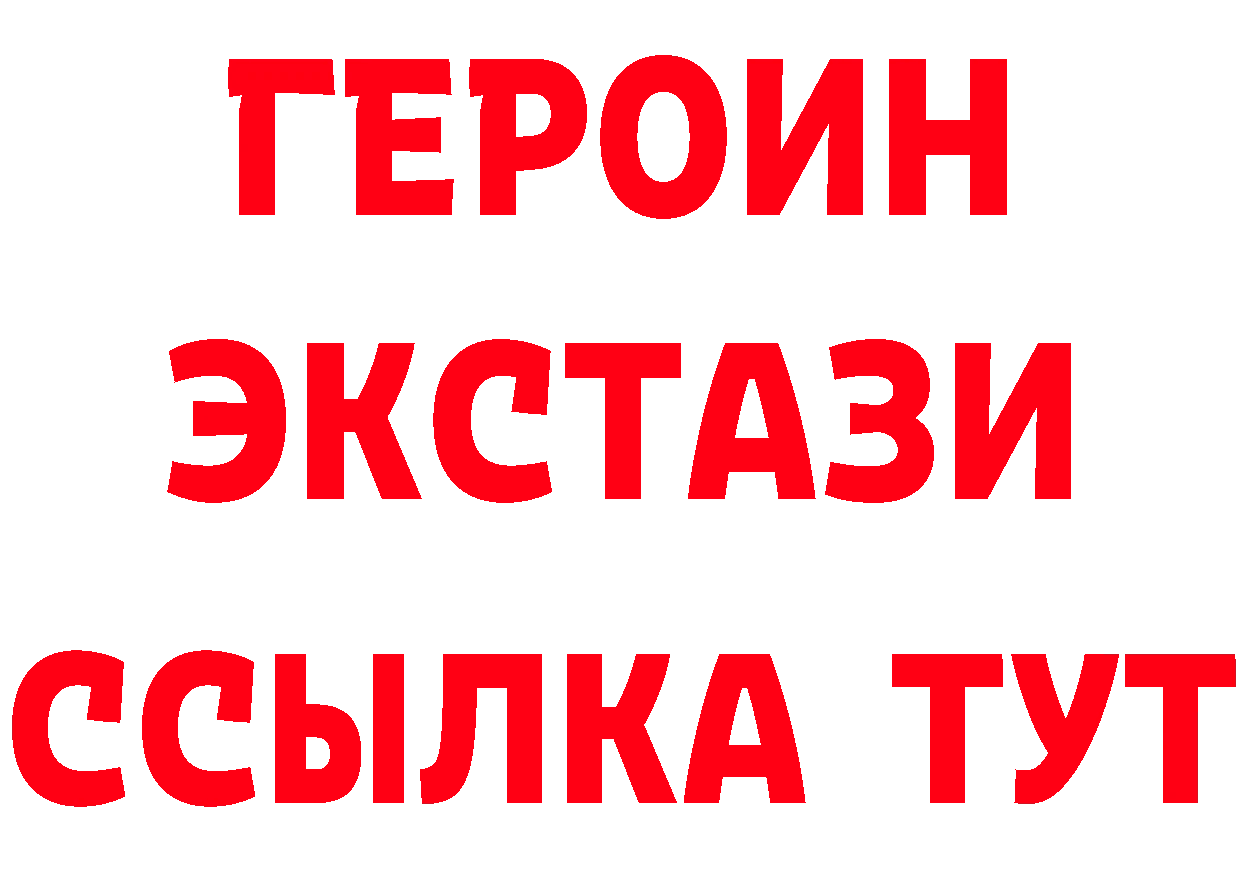 ГЕРОИН
ЭКСТАЗИ
ССЫЛКА ТУТ